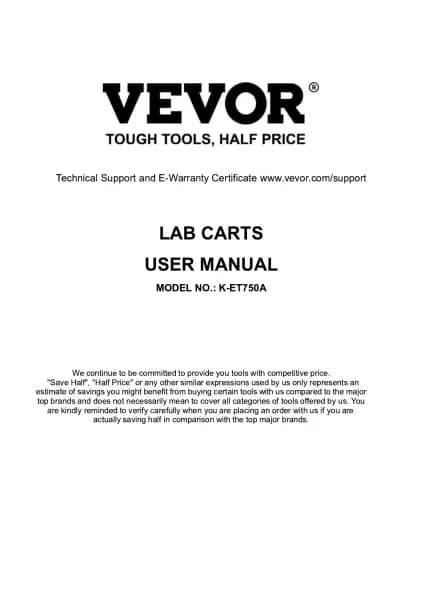 VEVOR®
TOUGH TOOLS, HALF PRICE

Technical Support and E-Warranty Certificate www.vevor.com/support

LAB CARTS
USER MANUAL
MODEL NO.: K-ET750A

We continue to be committed to provide you tools with competitive price. "Save Half", "Half Price" or any other similar expressions used by us only represents an estimate of savings you might benefit from buying certain tools with us compared to the major top brands and does not necessarily mean to cover all categories of tools offered by us. You are kindly reminded to verify carefully when you are placing an order with us if you are actually saving half in comparison with the top major brands.